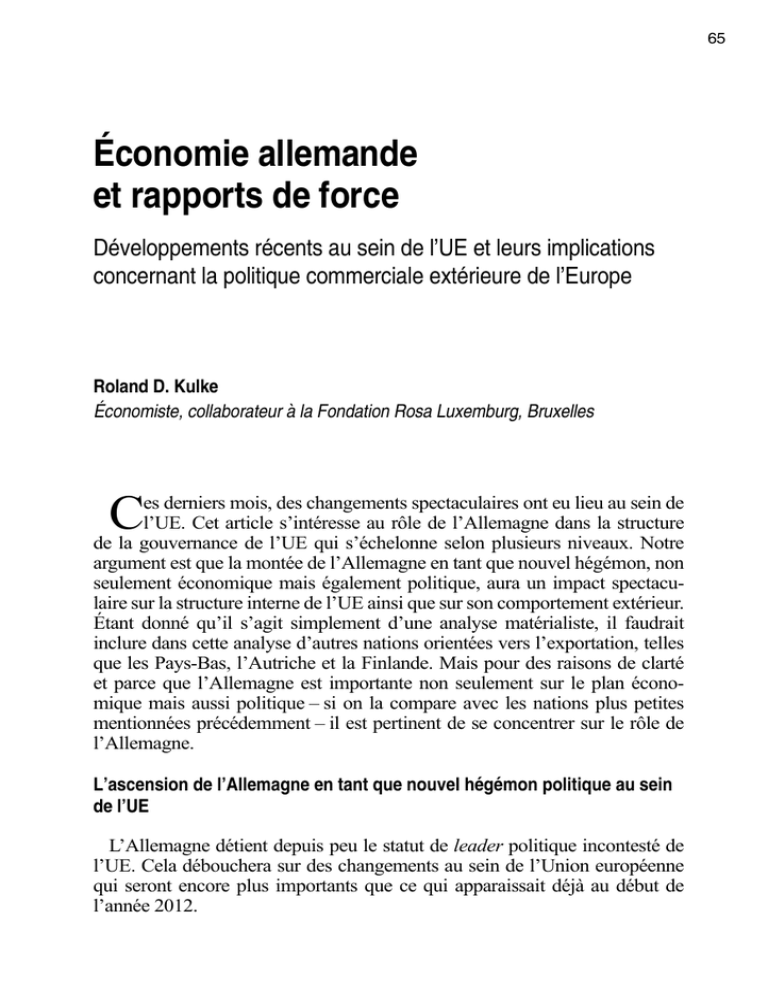 65

Économie allemande et rapports de force

Développements récents au sein de l'UE et leurs implications concernant la politique commerciale extérieure de l'Europe

Roland D. Kulke

Économiste, collaborateur à la Fondation Rosa Luxemburg, Bruxelles

Ces derniers mois, des changements spectaculaires ont eu lieu au sein de l'UE. Cet article s'intéresse au rôle de l'Allemagne dans la structure de la gouvernance de l'UE qui s'échelonne selon plusieurs niveaux. Notre argument est que la montée de l'Allemagne en tant que nouvel hégémon, non seulement économique mais également politique, aura un impact spectaculaire sur la structure interne de l'UE ainsi que sur son comportement extérieur. Étant donné qu'il s'agit simplement d'une analyse matérialiste, il faudrait inclure dans cette analyse d'autres nations orientées vers l'exportation, telles que les Pays-Bas, l'Autriche et la Finlande. Mais pour des raisons de clarté et parce que l'Allemagne est importante non seulement sur le plan économique mais aussi politique – si on la compare avec les nations plus petites mentionnées précédemment – il est pertinent de se concentrer sur le rôle de l'Allemagne.

L'ascension de l'Allemagne en tant que nouvel hégémon politique au sein de l'UE

L'Allemagne détient depuis peu le statut de leader politique incontesté de l'UE. Cela débouchera sur des changements au sein de l'Union européenne qui seront encore plus importants que ce qui apparaissait déjà au début de l'année 2012.